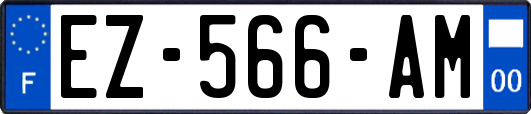 F
EZ-566-AM
00